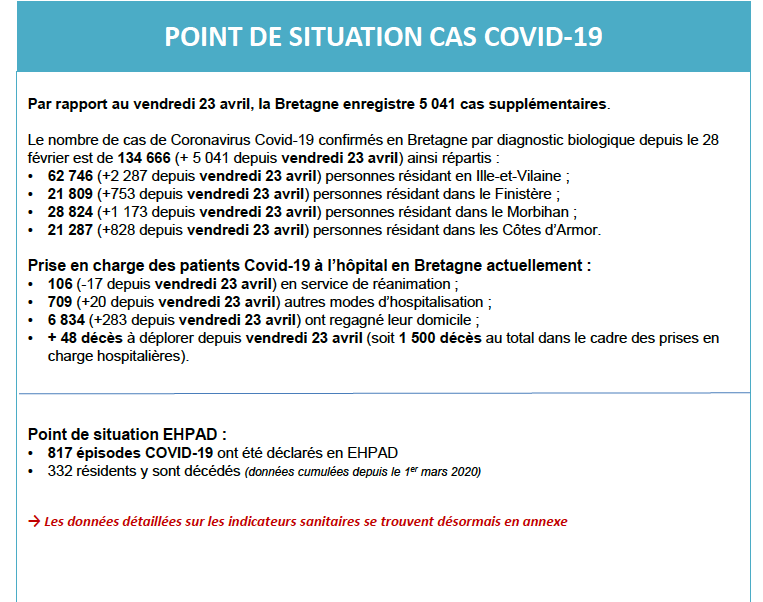 POINT DE SITUATION CAS COVID-19

Par rapport au vendredi 23 avril, la Bretagne enregistre 5 041 cas supplémentaires.

Le nombre de cas de Coronavirus Covid-19 confirmés en Bretagne par diagnostic biologique depuis le 28 février est de 134 666 (+ 5 041 depuis vendredi 23 avril) ainsi répartis :
• 62 746 (+2 287 depuis vendredi 23 avril) personnes résidant en Ille-et-Vilaine ;
• 21 809 (+753 depuis vendredi 23 avril) personnes résidant dans le Finistère ;
• 28 824 (+1 173 depuis vendredi 23 avril) personnes résidant dans le Morbihan ;
• 21 287 (+828 depuis vendredi 23 avril) personnes résidant dans les Côtes d'Armor.

Prise en charge des patients Covid-19 à l'hôpital en Bretagne actuellement :
• 106 (-17 depuis vendredi 23 avril) en service de réanimation ;
• 709 (+20 depuis vendredi 23 avril) autres modes d'hospitalisation ;
• 6 834 (+283 depuis vendredi 23 avril) ont regagné leur domicile ;
• + 48 décès à déplorer depuis vendredi 23 avril (soit 1 500 décès au total dans le cadre des prises en charge hospitalières).

Point de situation EHPAD :
• 817 épisodes COVID-19 ont été déclarés en EHPAD
• 332 résidents y sont décédés (données cumulées depuis le 1$^{er}$ mars 2020)

→ Les données détaillées sur les indicateurs sanitaires se trouvent désormais en annexe